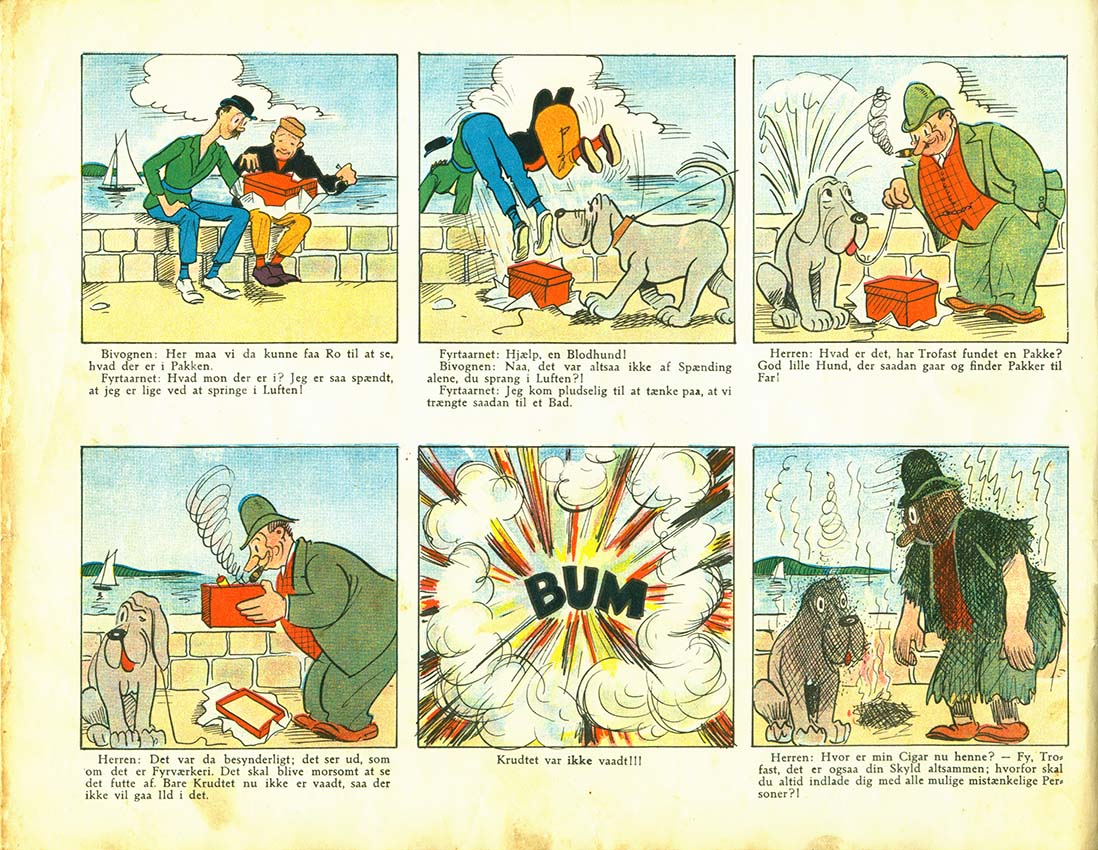 Bivognen: Her maa vi da kunne faa Ro til at se, hvad der er i Pakken.

Fyrtaarnet: Hvad mon der er i? Jeg er saa spændt, at jeg er lige ved at springe i Luften!

Fyrtaarnet: Hjælp, en Blodhund!

Bivognen: Naa, det var altsaa ikke af Spænding alene, du sprang i Luften?!

Fyrtaarnet: Jeg kom pludselig til at tænke paa, at vi trængte saadan til et Bad.

Herren: Hvad er det, har Trofast fundet en Pakke? God lille Hund, der saadan gaar og finder Pakker til Far!

Herren: Det var da besynderligt; det ser ud, som om det er Fyrværkeri. Det skal blive morsomt at se det futte af. Bare Krudtet nu ikke er vaadt, saa der ikke vil gaa Ild i det.

BUM

Krudtet var ikke vaadt!!!

Herren: Hvor er min Cigar nu henne? — Fy, Trofast, det er ogsaa din Skyld altsammen; hvorfor skal du altid indlade dig med alle mulige mistænkelige Personer?!